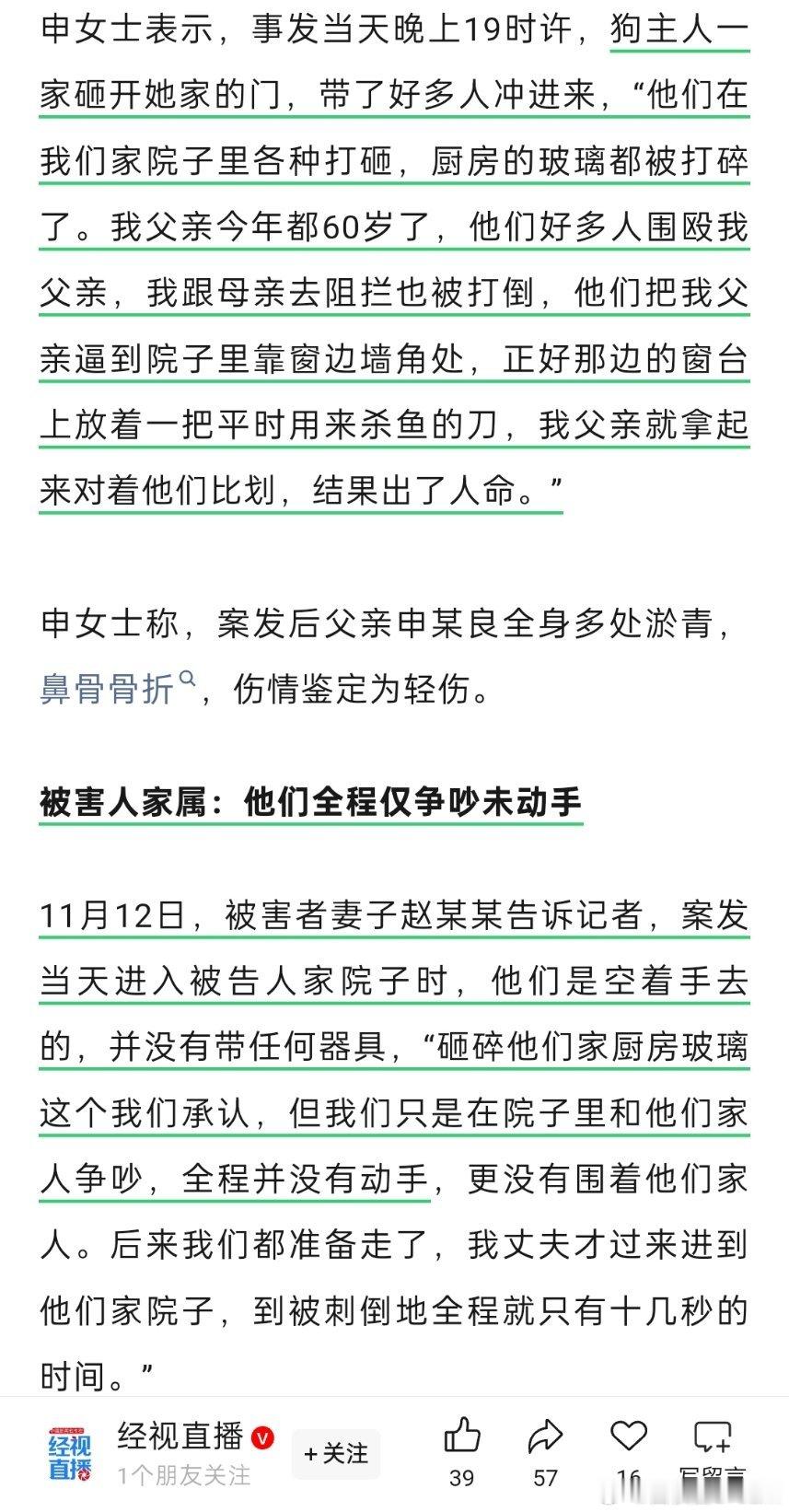 申女士表示，事发当天晚上19时许，狗主人一家砸开她家的门，带了好多人冲进来，“他们在我们家院子里各种打砸，厨房的玻璃都被打碎了。我父亲今年都60岁了，他们好多人围殴我父亲，我跟母亲去阻拦也被打倒，他们把我父亲逼到院子里靠窗边墙角处，正好那边的窗台上放着一把平时用来杀鱼的刀，我父亲就拿起来对着他们比划，结果出了人命。”

申女士称，案发后父亲申某良全身多处淤青，鼻骨骨折，伤情鉴定为轻伤。

被害人家属：他们全程仅争吵未动手

11月12日，被害者妻子赵某某告诉记者，案发当天进入被告人家院子时，他们是空着手去的，并没有带任何器具，“砸碎他们家厨房玻璃这个我们承认，但我们只是在院子里和他们家人争吵，全程并没有动手，更没有围着他们家人。后来我们都准备走了，我丈夫才过来进到他们家院子，到被刺倒地全程就只有十几秒的时间。”

经视直播
经视直播
1个朋友关注
+关注
39
57
16
写留言